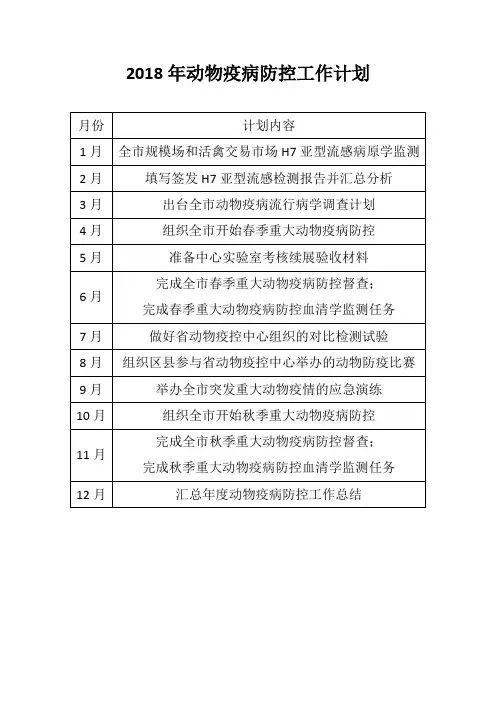 2018 年动物疫病防控工作计划

| 月份 | 计划内容 |
|---|---|
| 1 月 | 全市规模场和活禽交易市场 H7 亚型流感病原学监测 |
| 2 月 | 填写签发 H7 亚型流感检测报告并汇总分析 |
| 3 月 | 出台全市动物疫病流行病学调查计划 |
| 4 月 | 组织全市开始春季重大动物疫病防控 |
| 5 月 | 准备中心实验室考核续展验收材料 |
| 6 月 | 完成全市春季重大动物疫病防控督查；完成春季重大动物疫病防控血清学监测任务 |
| 7 月 | 做好省动物疫控中心组织的对比检测试验 |
| 8 月 | 组织区县参与省动物疫控中心举办的动物防疫比赛 |
| 9 月 | 举办全市突发重大动物疫情的应急演练 |
| 10 月 | 组织全市开始秋季重大动物疫病防控 |
| 11 月 | 完成全市秋季重大动物疫病防控督查；完成秋季重大动物疫病防控血清学监测任务 |
| 12 月 | 汇总年度动物疫病防控工作总结 |